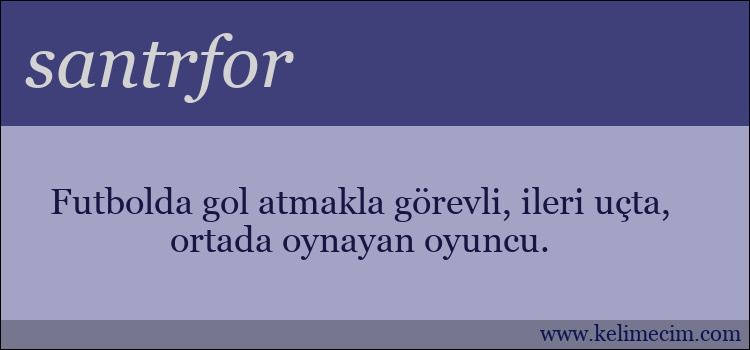 santrfor

Futbolda gol atmakla görevli, ileri uçta, ortada oynayan oyuncu.

www.kelimecim.com